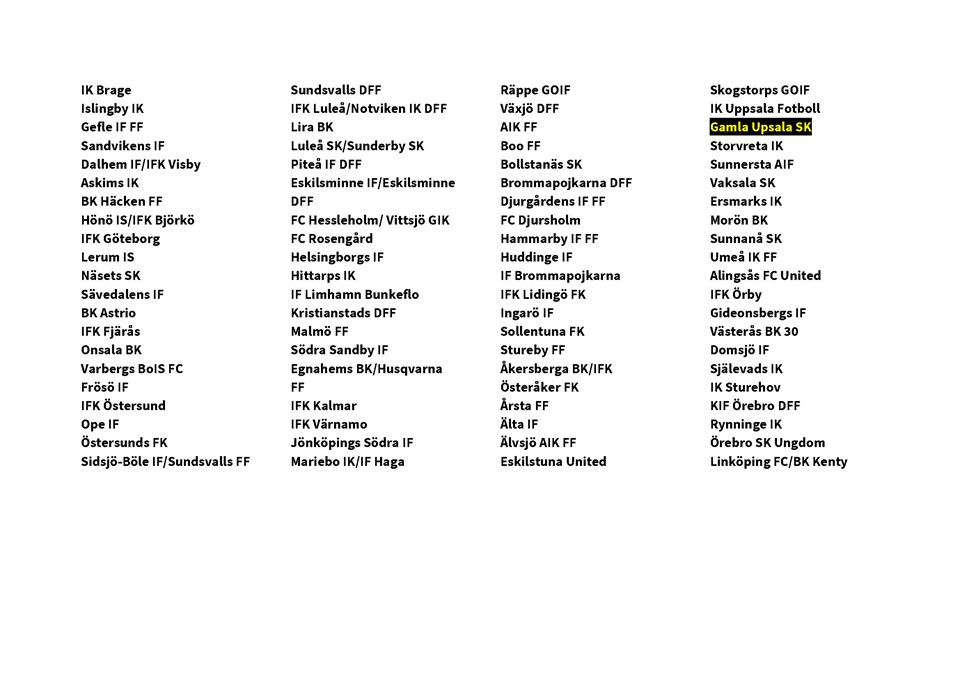 IK Brage
Islingby IK
Gefle IF FF
Sandvikens IF
Dalhem IF/IFK Visby
Askims IK
BK Häcken FF
Hönö IS/IFK Björkö
IFK Göteborg
Lerum IS
Näsets SK
Sävedalens IF
BK Astrio
IFK Fjärås
Onsala BK
Varbergs BoIS FC
Frösö IF
IFK Östersund
Ope IF
Östersunds FK
Sidsjö-Böle IF/Sundsvalls FF

Sundsvalls DFF
IFK Luleå/Notviken IK DFF
Lira BK
Luleå SK/Sunderby SK
Piteå IF DFF
Eskilsminne IF/Eskilsminne DFF
FC Hessleholm/ Vittsjö GIK
FC Rosengård
Helsingborgs IF
Hittarps IK
IF Limhamn Bunkeflo
Kristianstads DFF
Malmö FF
Södra Sandby IF
Egnahems BK/Husqvarna FF
IFK Kalmar
IFK Värnamo
Jönköpings Södra IF
Mariebo IK/IF Haga

Räppe GOIF
Växjö DFF
AIK FF
Boo FF
Bollstanäs SK
Brommapojkarna DFF
Djurgårdens IF FF
FC Djursholm
Hammarby IF FF
Huddinge IF
IF Brommapojkarna
IFK Lidingö FK
Ingarö IF
Sollentuna FK
Stureby FF
Åkersberga BK/IFK
Österåker FK
Årsta FF
Älta IF
Älvsjö AIK FF
Eskilstuna United

Skogstorps GOIF
IK Uppsala Fotboll
Gamla Upsala SK
Storvreta IK
Sunnersta AIF
Vaksala SK
Ersmarks IK
Morön BK
Sunnanå SK
Umeå IK FF
Alingsås FC United
IFK Örby
Gideonsbergs IF
Västerås BK 30
Domsjö IF
Själevads IK
IK Sturehov
KIF Örebro DFF
Rynninge IK
Örebro SK Ungdom
Linköping FC/BK Kenty